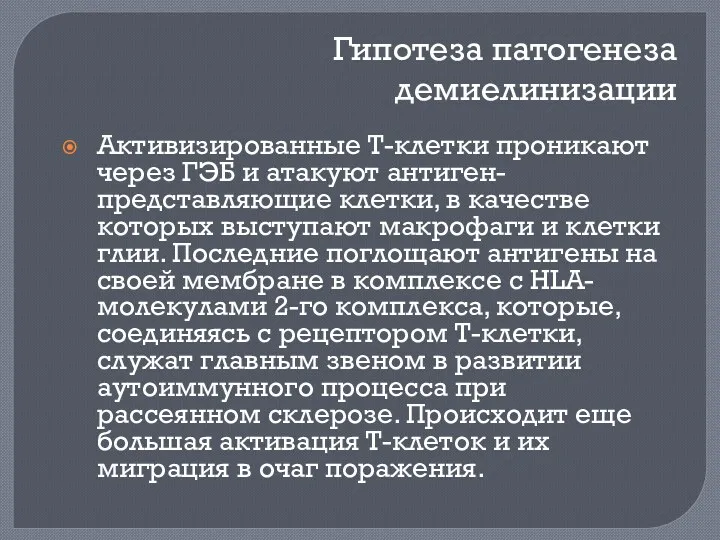 Гипотеза патогенеза демиелинизации

Активизированные Т-клетки проникают через ГЭБ и атакуют антиген-представляющие клетки, в качестве которых выступают макрофаги и клетки глии. Последние поглощают антигены на своей мембране в комплексе с HLA-молекулами 2-го комплекса, которые, соединяясь с рецептором Т-клетки, служат главным звеном в развитии аутоиммунного процесса при рассеянном склерозе. Происходит еще большая активация Т-клеток и их миграция в очаг поражения.